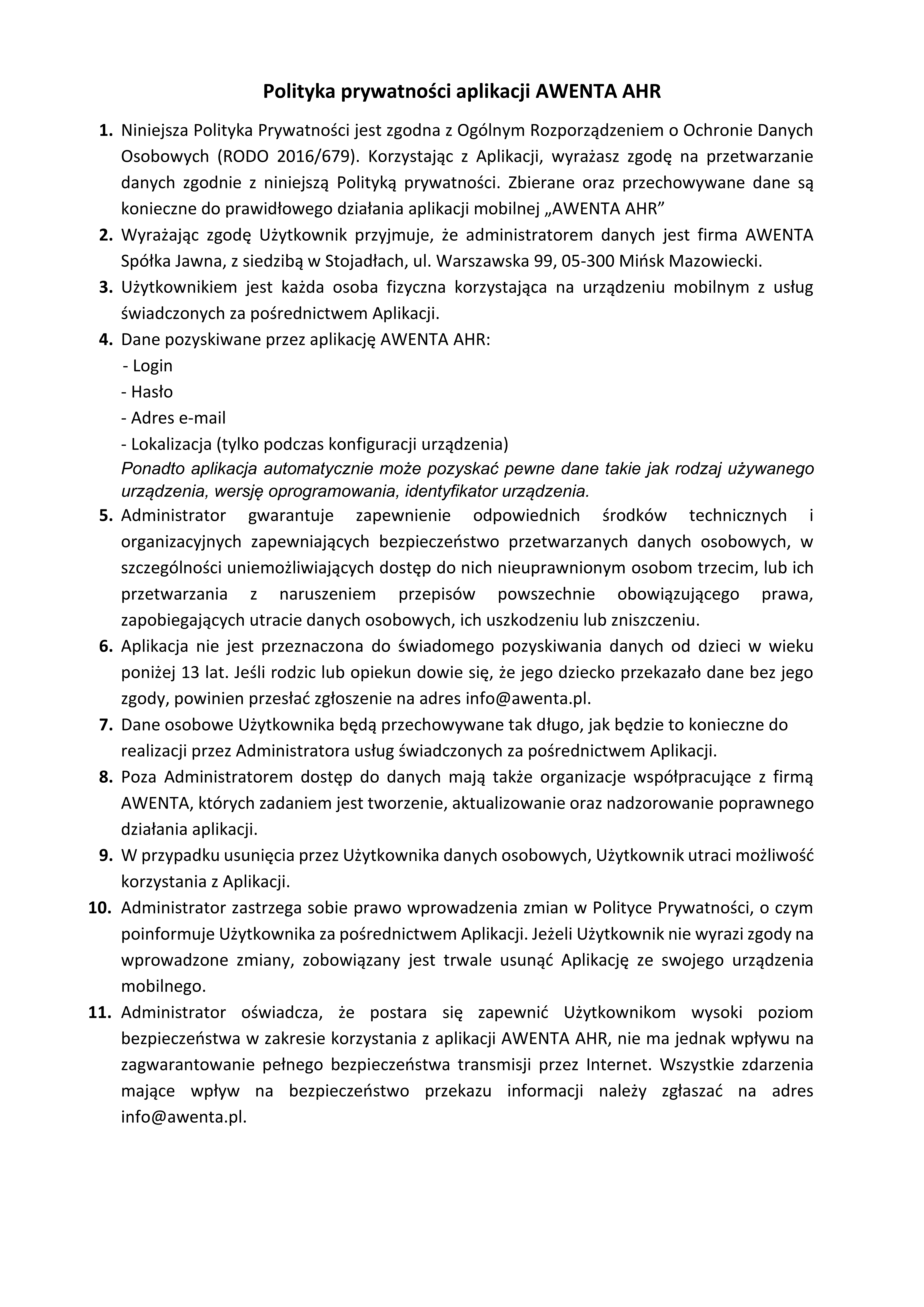 Polityka prywatności aplikacji AWENTA AHR

1. Niniejsza Polityka Prywatności jest zgodna z Ogólnym Rozporządzeniem o Ochronie Danych Osobowych (RODO 2016/679). Korzystając z Aplikacji, wyrażasz zgodę na przetwarzanie danych zgodnie z niniejszą Polityką prywatności. Zbierane oraz przechowywane dane są konieczne do prawidłowego działania aplikacji mobilnej „AWENTA AHR”
2. Wyrażając zgodę Użytkownik przyjmuje, że administratorem danych jest firma AWENTA Spółka Jawna, z siedzibą w Stojadłach, ul. Warszawska 99, 05-300 Mińsk Mazowiecki.
3. Użytkownikiem jest każda osoba fizyczna korzystająca na urządzeniu mobilnym z usług świadczonych za pośrednictwem Aplikacji.
4. Dane pozyskiwane przez aplikację AWENTA AHR:
- Login
- Hasło
- Adres e-mail
- Lokalizacja (tylko podczas konfiguracji urządzenia)
Ponadto aplikacja automatycznie może pozyskać pewne dane takie jak rodzaj używanego urządzenia, wersję oprogramowania, identyfikator urządzenia.
5. Administrator gwarantuje zapewnienie odpowiednich środków technicznych i organizacyjnych zapewniających bezpieczeństwo przetwarzanych danych osobowych, w szczególności uniemożliwiających dostęp do nich nieuprawnionym osobom trzecim, lub ich przetwarzania z naruszeniem przepisów powszechnie obowiązującego prawa, zapobiegających utracie danych osobowych, ich uszkodzeniu lub zniszczeniu.
6. Aplikacja nie jest przeznaczona do świadomego pozyskiwania danych od dzieci w wieku poniżej 13 lat. Jeśli rodzic lub opiekun dowie się, że jego dziecko przekazało dane bez jego zgody, powinien przesłać zgłoszenie na adres info@awenta.pl.
7. Dane osobowe Użytkownika będą przechowywane tak długo, jak będzie to konieczne do realizacji przez Administratora usług świadczonych za pośrednictwem Aplikacji.
8. Poza Administratorem dostęp do danych mają także organizacje współpracujące z firmą AWENTA, których zadaniem jest tworzenie, aktualizowanie oraz nadzorowanie poprawnego działania aplikacji.
9. W przypadku usunięcia przez Użytkownika danych osobowych, Użytkownik utraci możliwość korzystania z Aplikacji.
10. Administrator zastrzega sobie prawo wprowadzenia zmian w Polityce Prywatności, o czym poinformuje Użytkownika za pośrednictwem Aplikacji. Jeżeli Użytkownik nie wyrazi zgody na wprowadzone zmiany, zobowiązany jest trwale usunąć Aplikację ze swojego urządzenia mobilnego.
11. Administrator oświadcza, że postara się zapewnić Użytkownikom wysoki poziom bezpieczeństwa w zakresie korzystania z aplikacji AWENTA AHR, nie ma jednak wpływu na zagwarantowanie pełnego bezpieczeństwa transmisji przez Internet. Wszystkie zdarzenia mające wpływ na bezpieczeństwo przekazu informacji należy zgłaszać na adres info@awenta.pl.